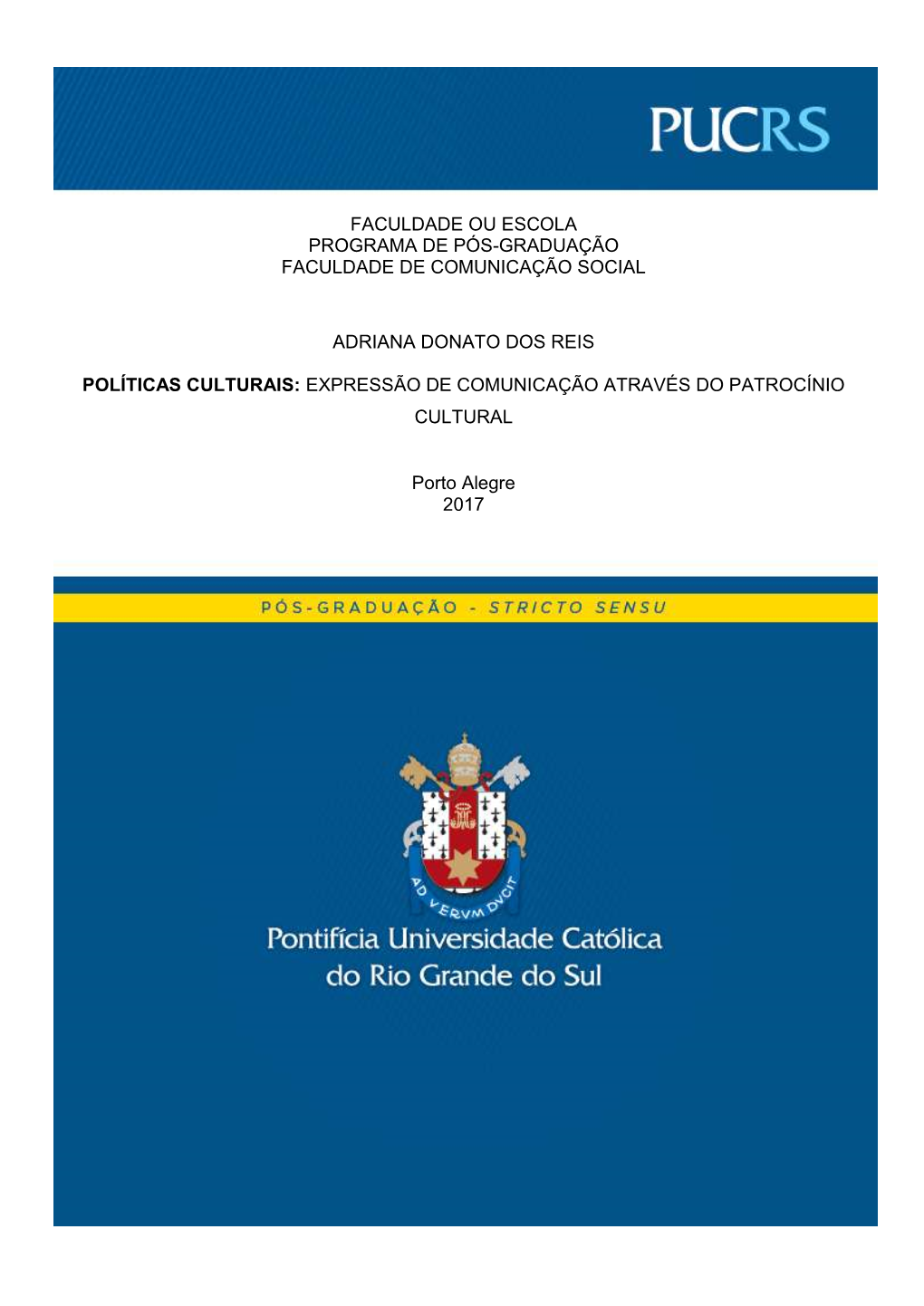 PUCRS

FACULDADE OU ESCOLA
PROGRAMA DE PÓS-GRADUAÇÃO
FACULDADE DE COMUNICAÇÃO SOCIAL

ADRIANA DONATO DOS REIS

POLÍTICAS CULTURAIS: EXPRESSÃO DE COMUNICAÇÃO ATRAVÉS DO PATROCÍNIO CULTURAL

Porto Alegre
2017

PÓS-GRADUAÇÃO - STRICTO SENSU

AD VERVM DVCIT

Pontifícia Universidade Católica
do Rio Grande do Sul